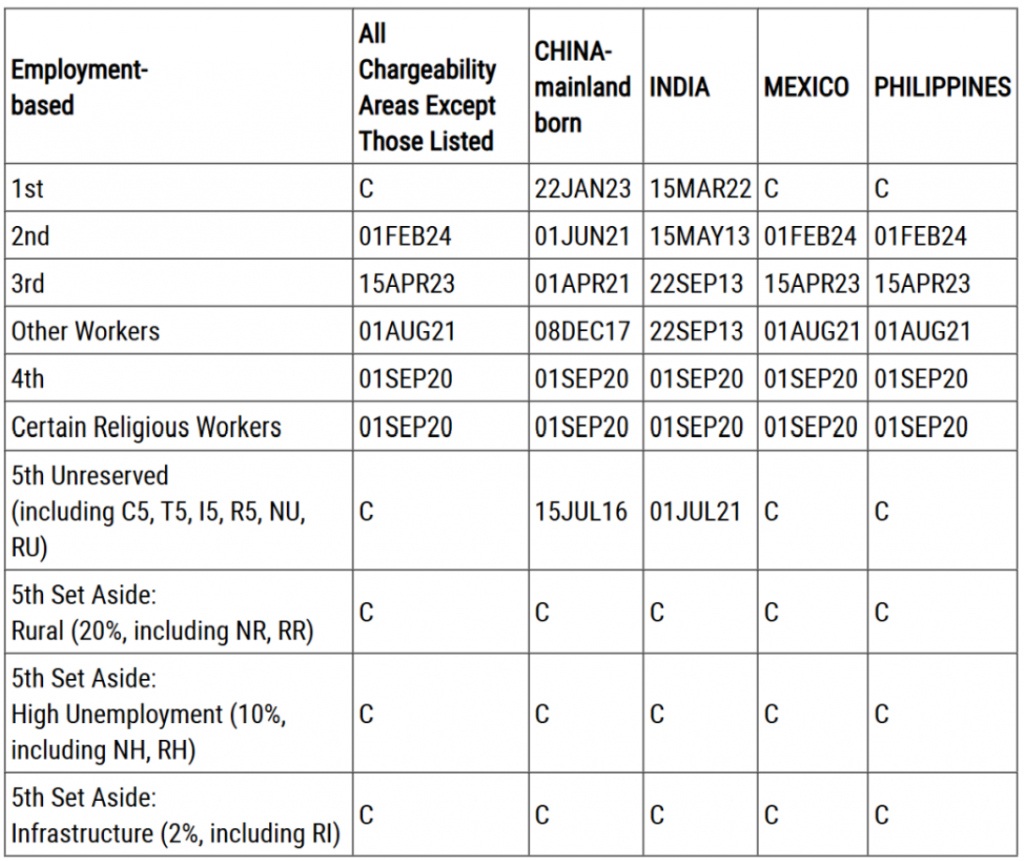 | Employment-based | All Chargeability Areas Except Those Listed | CHINA-mainland born | INDIA | MEXICO | PHILIPPINES |
|---|---|---|---|---|---|
| 1st | C | 22JAN23 | 15MAR22 | C | C |
| 2nd | 01FEB24 | 01JUN21 | 15MAY13 | 01FEB24 | 01FEB24 |
| 3rd | 15APR23 | 01APR21 | 22SEP13 | 15APR23 | 15APR23 |
| Other Workers | 01AUG21 | 08DEC17 | 22SEP13 | 01AUG21 | 01AUG21 |
| 4th | 01SEP20 | 01SEP20 | 01SEP20 | 01SEP20 | 01SEP20 |
| Certain Religious Workers | 01SEP20 | 01SEP20 | 01SEP20 | 01SEP20 | 01SEP20 |
| 5th Unreserved (including C5, T5, I5, R5, NU, RU) | C | 15JUL16 | 01JUL21 | C | C |
| 5th Set Aside: Rural (20%, including NR, RR) | C | C | C | C | C |
| 5th Set Aside: High Unemployment (10%, including NH, RH) | C | C | C | C | C |
| 5th Set Aside: Infrastructure (2%, including RI) | C | C | C | C | C |